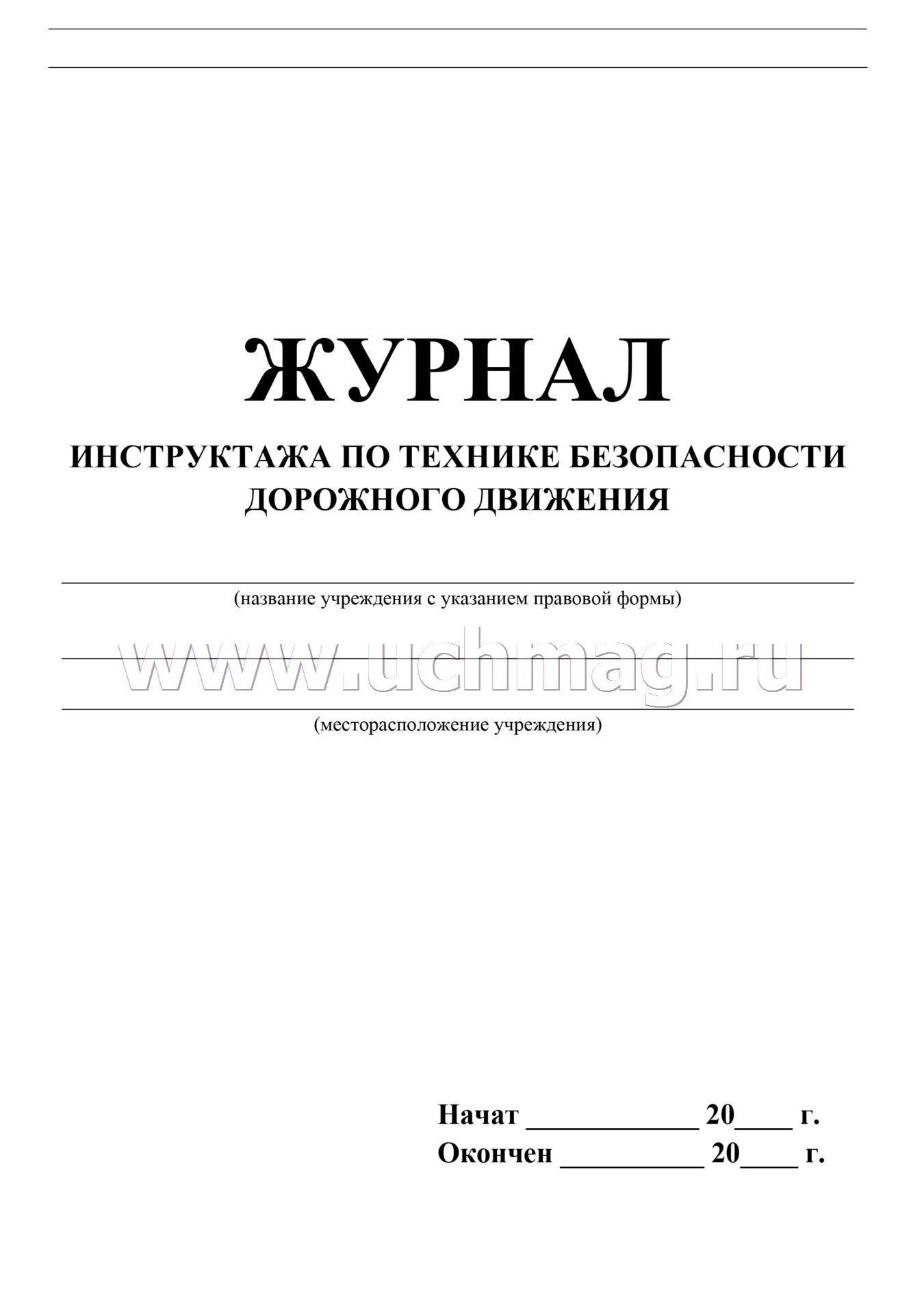 ЖУРНАЛ
ИНСТРУКТАЖА ПО ТЕХНИКЕ БЕЗОПАСНОСТИ ДОРОЖНОГО ДВИЖЕНИЯ

(название учреждения с указанием правовой формы)

www.uchmag.ru

(месторасположение учреждения)

Начат ____________ 20____ г.
Окончен __________ 20____ г.